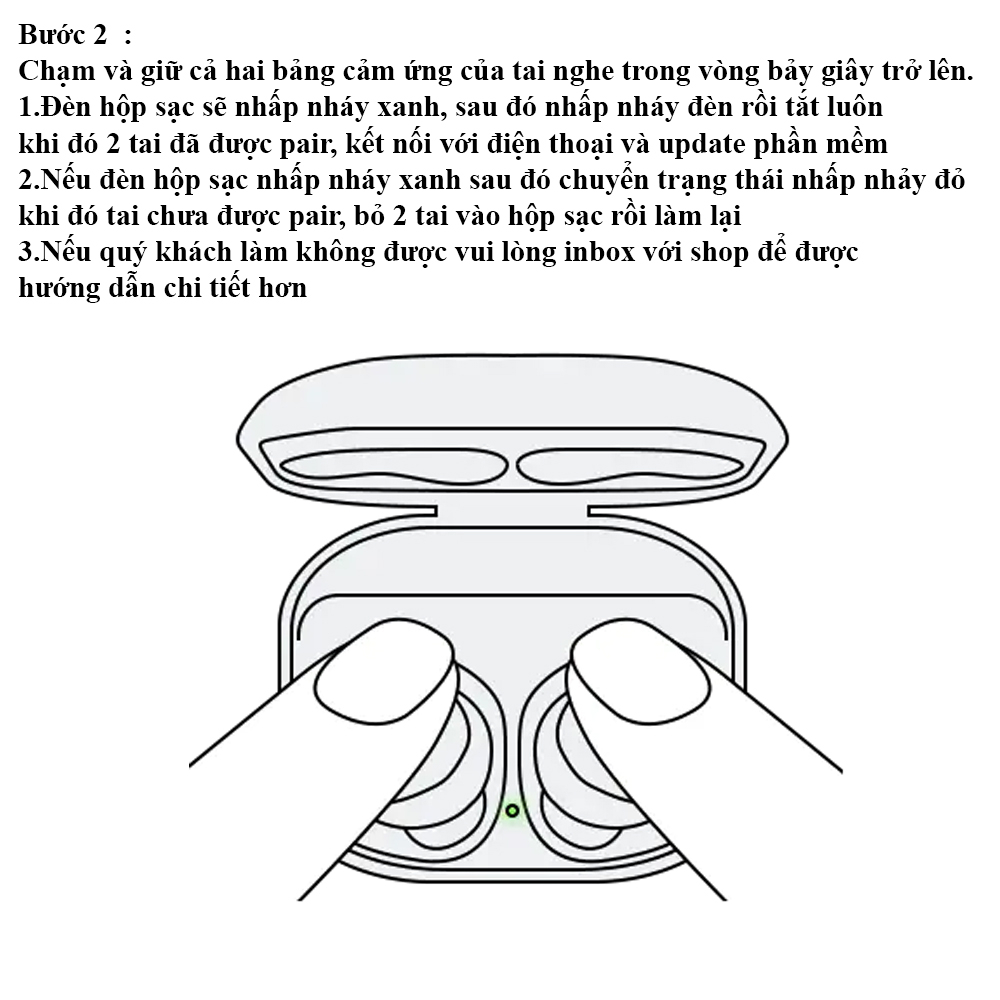 Bước 2 :
Chạm và giữ cả hai bảng cảm ứng của tai nghe trong vòng bảy giây trở lên.
1.Đèn hộp sạc sẽ nhấp nháy xanh, sau đó nhấp nháy đèn rồi tắt luôn khi đó 2 tai đã được pair, kết nối với điện thoại và update phần mềm
2.Nếu đèn hộp sạc nhấp nháy xanh sau đó chuyển trạng thái nhấp nhảy đỏ khi đó tai chưa được pair, bỏ 2 tai vào hộp sạc rồi làm lại
3.Nếu quý khách làm không được vui lòng inbox với shop để được hướng dẫn chi tiết hơn